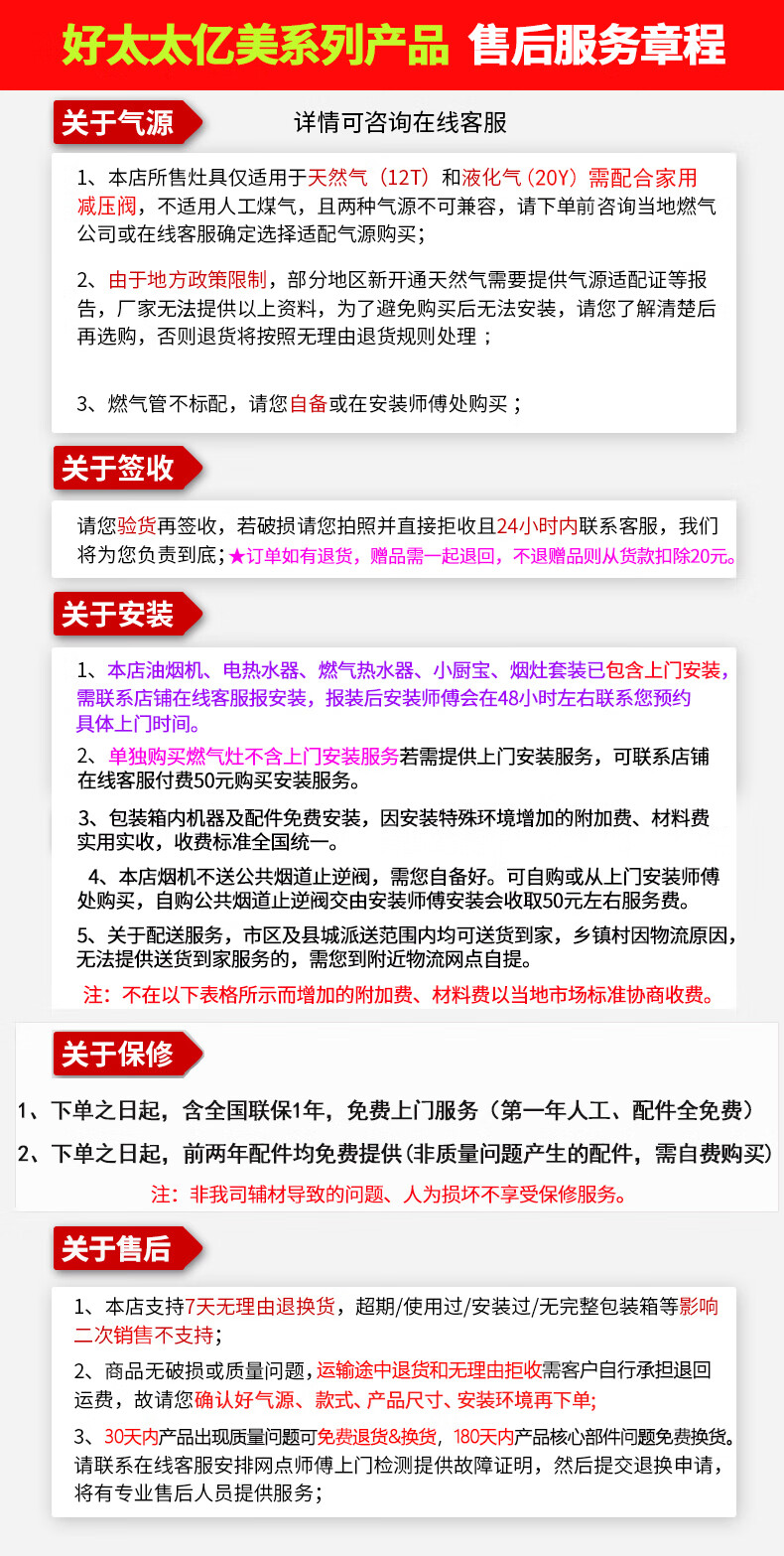 好太太亿美系列产品 售后服务章程

关于气源

详情可咨询在线客服

1、本店所售灶具仅适用于天然气（12T）和液化气（20Y）需配合家用减压阀，不适用人工煤气，且两种气源不可兼容，请下单前咨询当地燃气公司或在线客服确定选择适配气源购买；

2、由于地方政策限制，部分地区新开通天然气需要提供气源适配证等报告，厂家无法提供以上资料，为了避免购买后无法安装，请您了解清楚后再选购，否则退货将按照无理由退货规则处理；

3、燃气管不标配，请您自备或在安装师傅处购买；

关于签收

请您验货再签收，若破损请您拍照并直接拒收且24小时内联系客服，我们将为您负责到底；★订单如有退货，赠品需一起退回，不退赠品则从货款扣除20元。

关于安装

1、本店油烟机、电热水器、燃气热水器、小厨宝、烟灶套装已包含上门安装，需联系店铺在线客服报安装，报装后安装师傅会在48小时左右联系您预约具体上门时间。

2、单独购买燃气灶不含上门安装服务若需提供上门安装服务，可联系店铺在线客服付费50元购买安装服务。

3、包装箱内机器及配件免费安装，因安装特殊环境增加的附加费、材料费实用实收，收费标准全国统一。

4、本店烟机不送公共烟道止逆阀，需您自备好。可自购或从上门安装师傅处购买，自购公共烟道止逆阀交由安装师傅安装会收取50元左右服务费。

5、关于配送服务，市区及县城派送范围内均可送货到家，乡镇村因物流原因，无法提供送货到家服务的，需您到附近物流网点自提。

注：不在以下表格所示而增加的附加费、材料费以当地市场标准协商收费。

关于保修

1、下单之日起，含全国联保1年，免费上门服务（第一年人工、配件全免费）

2、下单之日起，前两年配件均免费提供(非质量问题产生的配件，需自费购买)

注：非我司辅材导致的问题、人为损坏不享受保修服务。

关于售后

1、本店支持7天无理由退换货，超期/使用过/安装过/无完整包装箱等影响二次销售不支持；

2、商品无破损或质量问题，运输途中退货和无理由拒收需客户自行承担退回运费，故请您确认好气源、款式、产品尺寸、安装环境再下单;

3、30天内产品出现质量问题可免费退货&换货，180天内产品核心部件问题免费换货。请联系在线客服安排网点师傅上门检测提供故障证明，然后提交退换申请，将有专业售后人员提供服务；